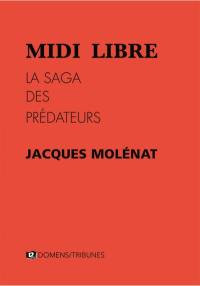 MIDI LIBRE

LA SAGA
DES
PRÉDATEURS

JACQUES MOLÉNAT

DOMENS/TRIBUNES